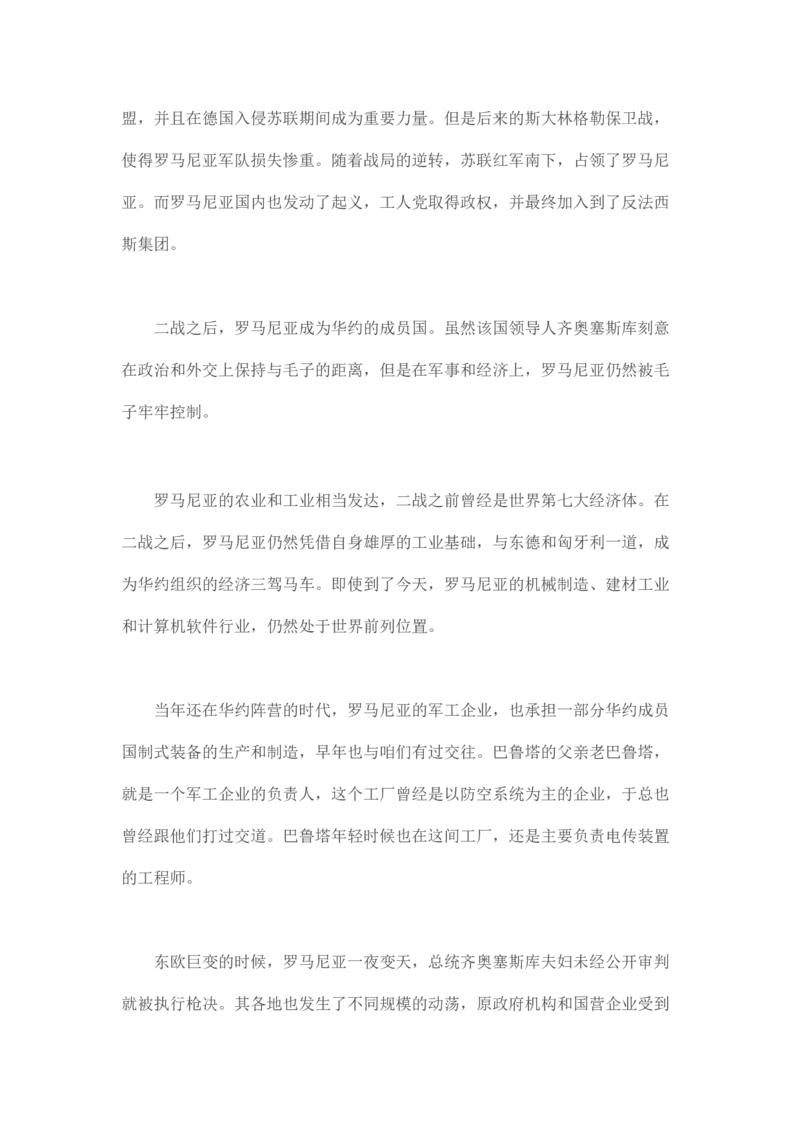 盟，并且在德国入侵苏联期间成为重要力量。但是后来的斯大林格勒保卫战，使得罗马尼亚军队损失惨重。随着战局的逆转，苏联红军南下，占领了罗马尼亚。而罗马尼亚国内也发动了起义，工人党取得政权，并最终加入到了反法西斯集团。

二战之后，罗马尼亚成为华约的成员国。虽然该国领导人齐奥塞斯库刻意在政治和外交上保持与毛子的距离，但是在军事和经济上，罗马尼亚仍然被毛子牢牢控制。

罗马尼亚的农业和工业相当发达，二战之前曾经是世界第七大经济体。在二战之后，罗马尼亚仍然凭借自身雄厚的工业基础，与东德和匈牙利一道，成为华约组织的经济三驾马车。即使到了今天，罗马尼亚的机械制造、建材工业和计算机软件行业，仍然处于世界前列位置。

当年还在华约阵营的时代，罗马尼亚的军工企业，也承担一部分华约成员国制式装备的生产和制造，早年也与咱们有过交往。巴鲁塔的父亲老巴鲁塔，就是一个军工企业的负责人，这个工厂曾经是以防空系统为主的企业，于总也曾经跟他们打过交道。巴鲁塔年轻时候也在这间工厂，还是主要负责电传装置的工程师。

东欧巨变的时候，罗马尼亚一夜变天，总统齐奥塞斯库夫妇未经公开审判就被执行枪决。其各地也发生了不同规模的动荡，原政府机构和国营企业受到